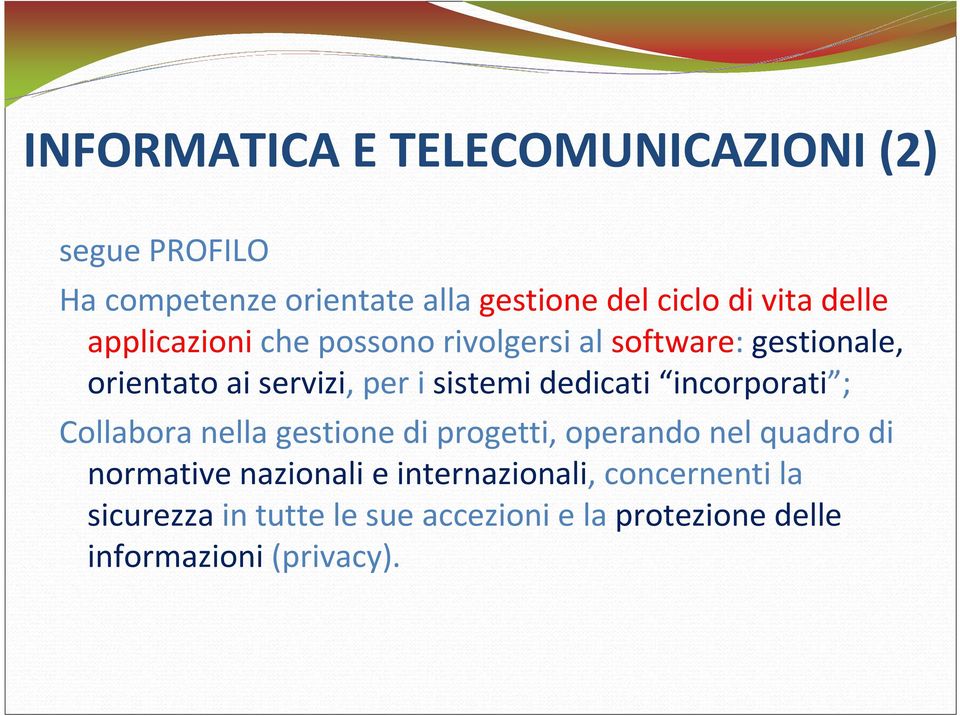 INFORMATICA E TELECOMUNICAZIONI (2)

segue PROFILO

Ha competenze orientate alla gestione del ciclo di vita delle applicazioni che possono rivolgersi al software: gestionale, orientato ai servizi, per i sistemi dedicati “incorporati”;

Collabora nella gestione di progetti, operando nel quadro di normative nazionali e internazionali, concernenti la sicurezza in tutte le sue accezioni e la protezione delle informazioni (privacy).